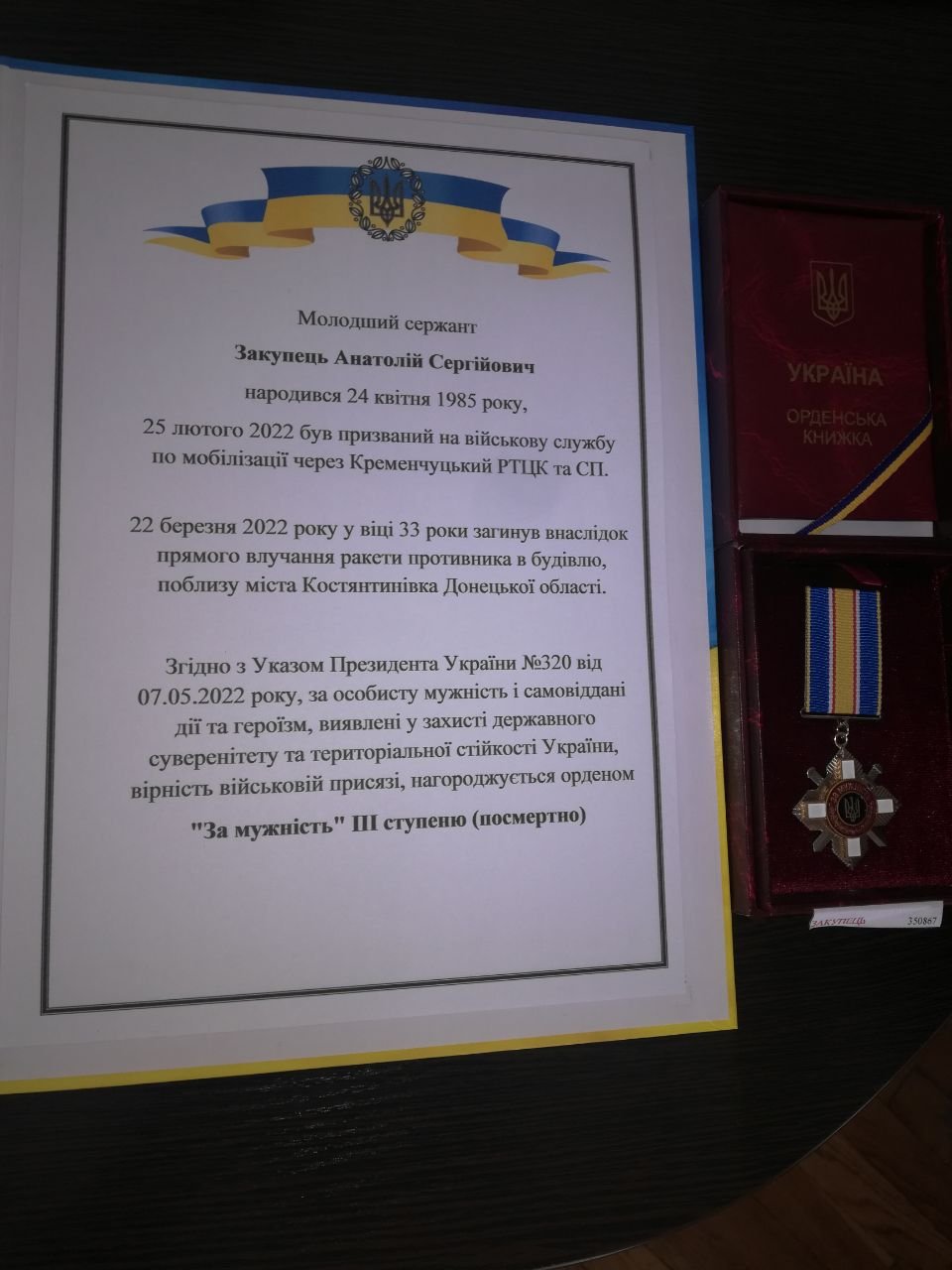 Молодший сержант

Закупець Анатолій Сергійович

народився 24 квітня 1985 року,

25 лютого 2022 був призваний на військову службу по мобілізації через Кременчуцький РТЦК та СП.

22 березня 2022 року у віці 33 роки загинув внаслідок прямого влучання ракети противника в будівлю, поблизу міста Костянтинівка Донецької області.

Згідно з Указом Президента України №320 від 07.05.2022 року, за особисту мужність і самовіддані дії та героїзм, виявлені у захисті державного суверенітету та територіальної стійкості України, вірність військовій присязі, нагороджується орденом

"За мужність" III ступеню (посмертно)

УКРАЇНА

ОРДЕНСЬКА КНИЖКА

ЗАКУПЕЦЬ 350867